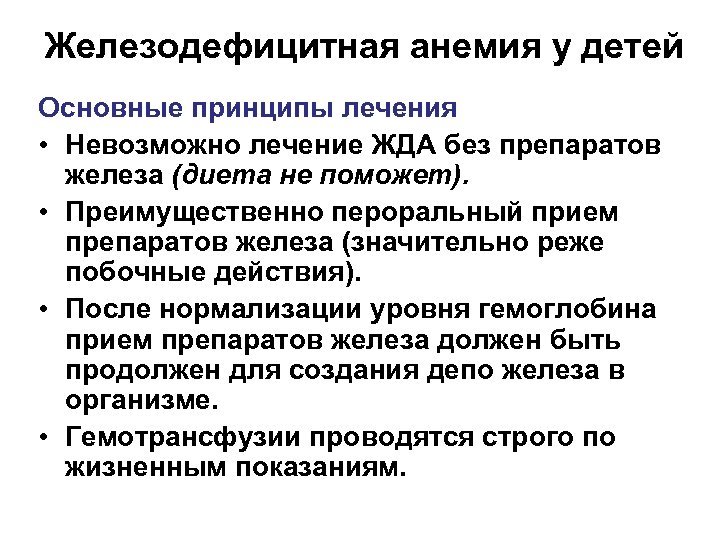 Железодефицитная анемия у детей

Основные принципы лечения

• Невозможно лечение ЖДА без препаратов железа (диета не поможет).

• Преимущественно пероральный прием препаратов железа (значительно реже побочные действия).

• После нормализации уровня гемоглобина прием препаратов железа должен быть продолжен для создания депо железа в организме.

• Гемотрансфузии проводятся строго по жизненным показаниям.